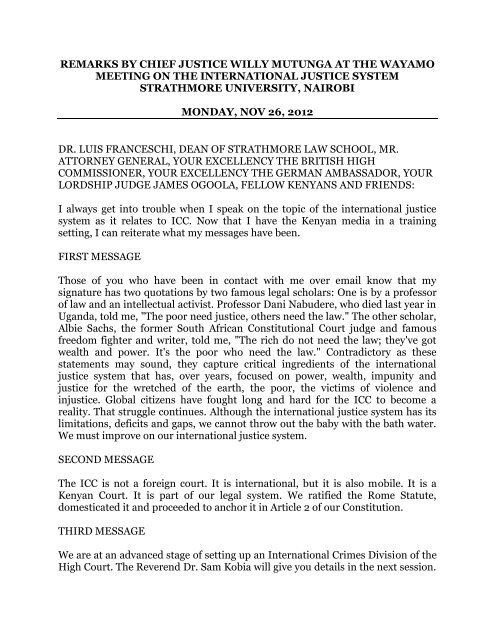 REMARKS BY CHIEF JUSTICE WILLY MUTUNGA AT THE WAYAMO MEETING ON THE INTERNATIONAL JUSTICE SYSTEM STRATHMORE UNIVERSITY, NAIROBI

MONDAY, NOV 26, 2012

DR. LUIS FRANCESCHI, DEAN OF STRATHMORE LAW SCHOOL, MR. ATTORNEY GENERAL, YOUR EXCELLENCY THE BRITISH HIGH COMMISSIONER, YOUR EXCELLENCY THE GERMAN AMBASSADOR, YOUR LORDSHIP JUDGE JAMES OGOOLA, FELLOW KENYANS AND FRIENDS:

I always get into trouble when I speak on the topic of the international justice system as it relates to ICC. Now that I have the Kenyan media in a training setting, I can reiterate what my messages have been.

FIRST MESSAGE

Those of you who have been in contact with me over email know that my signature has two quotations by two famous legal scholars: One is by a professor of law and an intellectual activist. Professor Dani Nabudere, who died last year in Uganda, told me, "The poor need justice, others need the law." The other scholar, Albie Sachs, the former South African Constitutional Court judge and famous freedom fighter and writer, told me, "The rich do not need the law; they've got wealth and power. It's the poor who need the law." Contradictory as these statements may sound, they capture critical ingredients of the international justice system that has, over years, focused on power, wealth, impunity and justice for the wretched of the earth, the poor, the victims of violence and injustice. Global citizens have fought long and hard for the ICC to become a reality. That struggle continues. Although the international justice system has its limitations, deficits and gaps, we cannot throw out the baby with the bath water. We must improve on our international justice system.

SECOND MESSAGE

The ICC is not a foreign court. It is international, but it is also mobile. It is a Kenyan Court. It is part of our legal system. We ratified the Rome Statute, domesticated it and proceeded to anchor it in Article 2 of our Constitution.

THIRD MESSAGE

We are at an advanced stage of setting up an International Crimes Division of the High Court. The Reverend Dr. Sam Kobia will give you details in the next session.